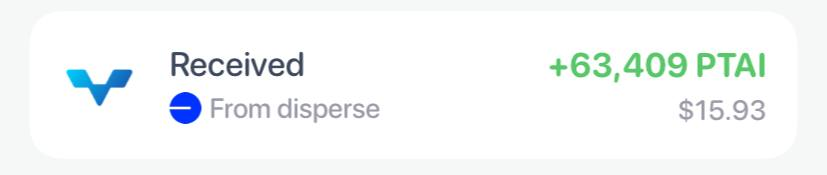 Received
From disperse

+63,409 PTAI
$15.93